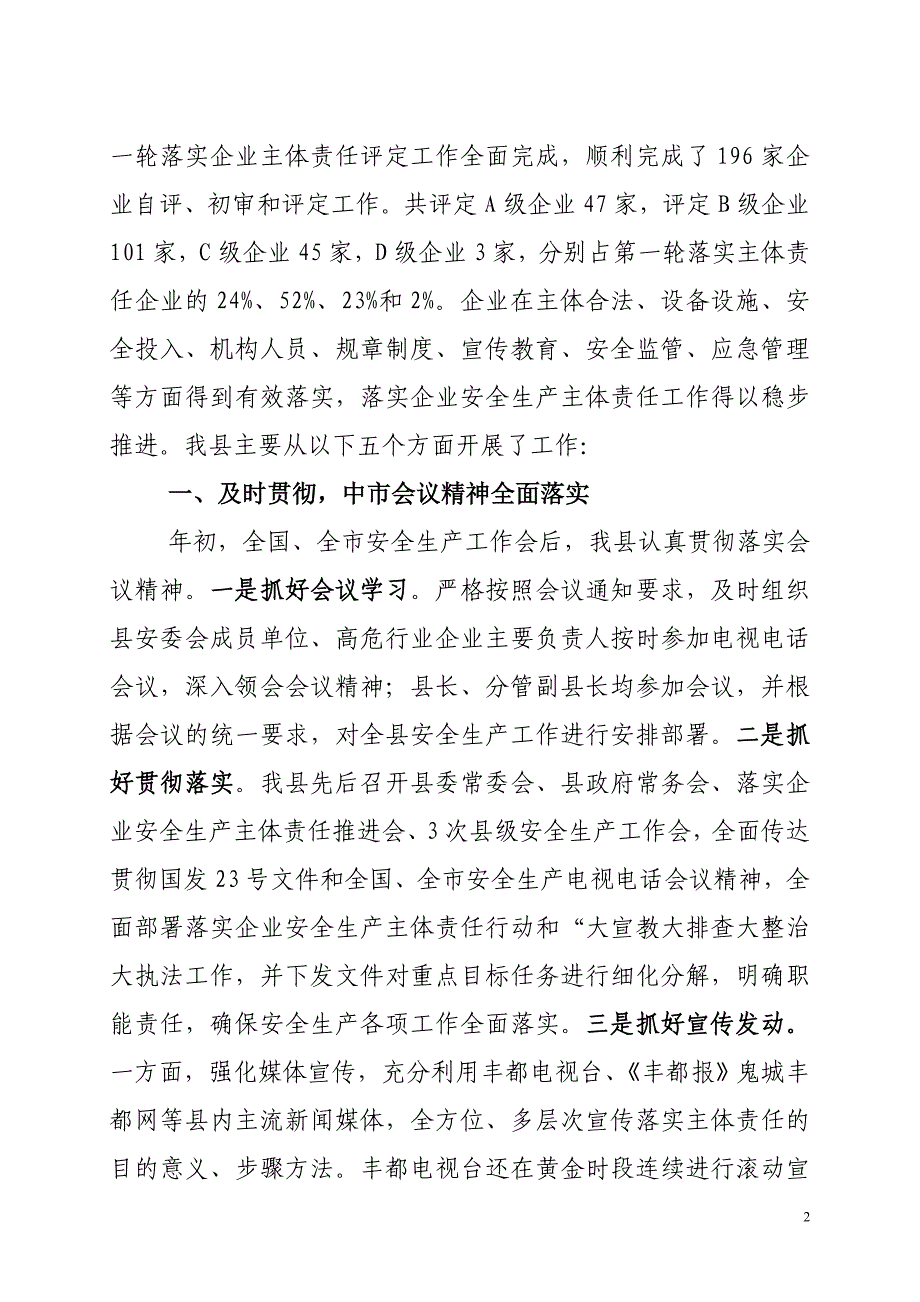 一轮落实企业主体责任评定工作全面完成，顺利完成了196家企业自评、初审和评定工作。共评定A级企业47家，评定B级企业101家，C级企业45家，D级企业3家，分别占第一轮落实主体责任企业的24%、52%、23%和2%。企业在主体合法、设备设施、安全投入、机构人员、规章制度、宣传教育、安全监管、应急管理等方面得到有效落实，落实企业安全生产主体责任工作得以稳步推进。我县主要从以下五个方面开展了工作：

一、及时贯彻，中市会议精神全面落实

年初，全国、全市安全生产工作会后，我县认真贯彻落实会议精神。一是抓好会议学习。严格按照会议通知要求，及时组织县安委会成员单位、高危行业企业主要负责人按时参加电视电话会议，深入领会会议精神；县长、分管副县长均参加会议，并根据会议的统一要求，对全县安全生产工作进行安排部署。二是抓好贯彻落实。我县先后召开县委常委会、县政府常务会、落实企业安全生产主体责任推进会、3次县级安全生产工作会，全面传达贯彻国发23号文件和全国、全市安全生产电视电话会议精神，全面部署落实企业安全生产主体责任行动和“大宣教大排查大整治大执法工作，并下发文件对重点目标任务进行细化分解，明确职能责任，确保安全生产各项工作全面落实。三是抓好宣传发动。一方面，强化媒体宣传，充分利用丰都电视台、《丰都报》鬼城丰都网等县内主流新闻媒体，全方位、多层次宣传落实主体责任的目的意义、步骤方法。丰都电视台还在黄金时段连续进行滚动宣

2